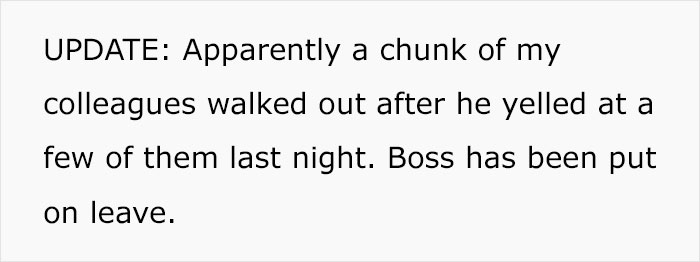 UPDATE: Apparently a chunk of my colleagues walked out after he yelled at a few of them last night. Boss has been put on leave.